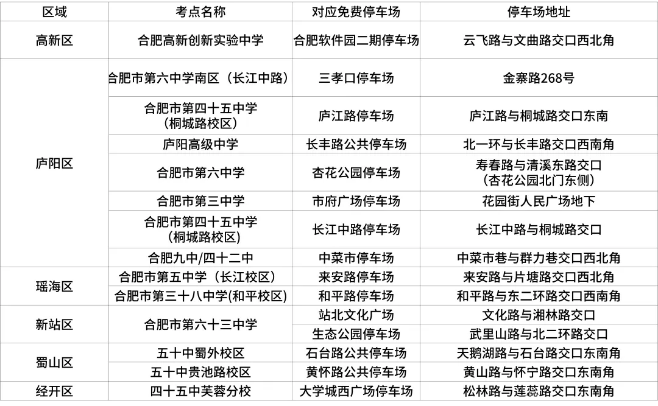 | 区域 | 考点名称 | 对应免费停车场 | 停车场地址 |
|---|---|---|---|
| 高新区 | 合肥高新创新实验中学 | 合肥软件园二期停车场 | 云飞路与文曲路交口西北角 |
| 庐阳区 | 合肥市第六中学南区（长江中路） | 三孝口停车场 | 金寨路268号 |
| | 合肥市第四十五中学（桐城路校区） | 庐江路停车场 | 庐江路与桐城路交口东南 |
| | 庐阳高级中学 | 长丰路公共停车场 | 北一环与长丰路交口西南角 |
| | 合肥市第六中学 | 杏花公园停车场 | 寿春路与清溪东路交口（杏花公园北门东侧） |
| | 合肥市第三中学 | 市府广场停车场 | 花园街人民广场地下 |
| | 合肥市第四十五中学（桐城路校区） | 长江中路停车场 | 长江中路与桐城路交口 |
| | 合肥九中/四十二中 | 中菜市停车场 | 中菜市巷与群力巷交口西北角 |
| 瑶海区 | 合肥市第五中学（长江校区） | 来安路停车场 | 来安路与片塘路交口西北角 |
| | 合肥市第三十八中学(和平校区) | 和平路停车场 | 和平路与东二环路交口西南角 |
| 新站区 | 合肥市第六十三中学 | 站北文化广场 | 文化路与湘林路交口 |
| | | 生态公园停车场 | 武里山路与北二环路交口 |
| 蜀山区 | 五十中蜀外校区 | 石台路公共停车场 | 天鹅湖路与石台路交口东南角 |
| | 五十中贵池路校区 | 黄怀路公共停车场 | 黄山路与怀宁路交口东南角 |
| 经开区 | 四十五中芙蓉分校 | 大学城西广场停车场 | 松林路与莲蕊路交口东南角 |